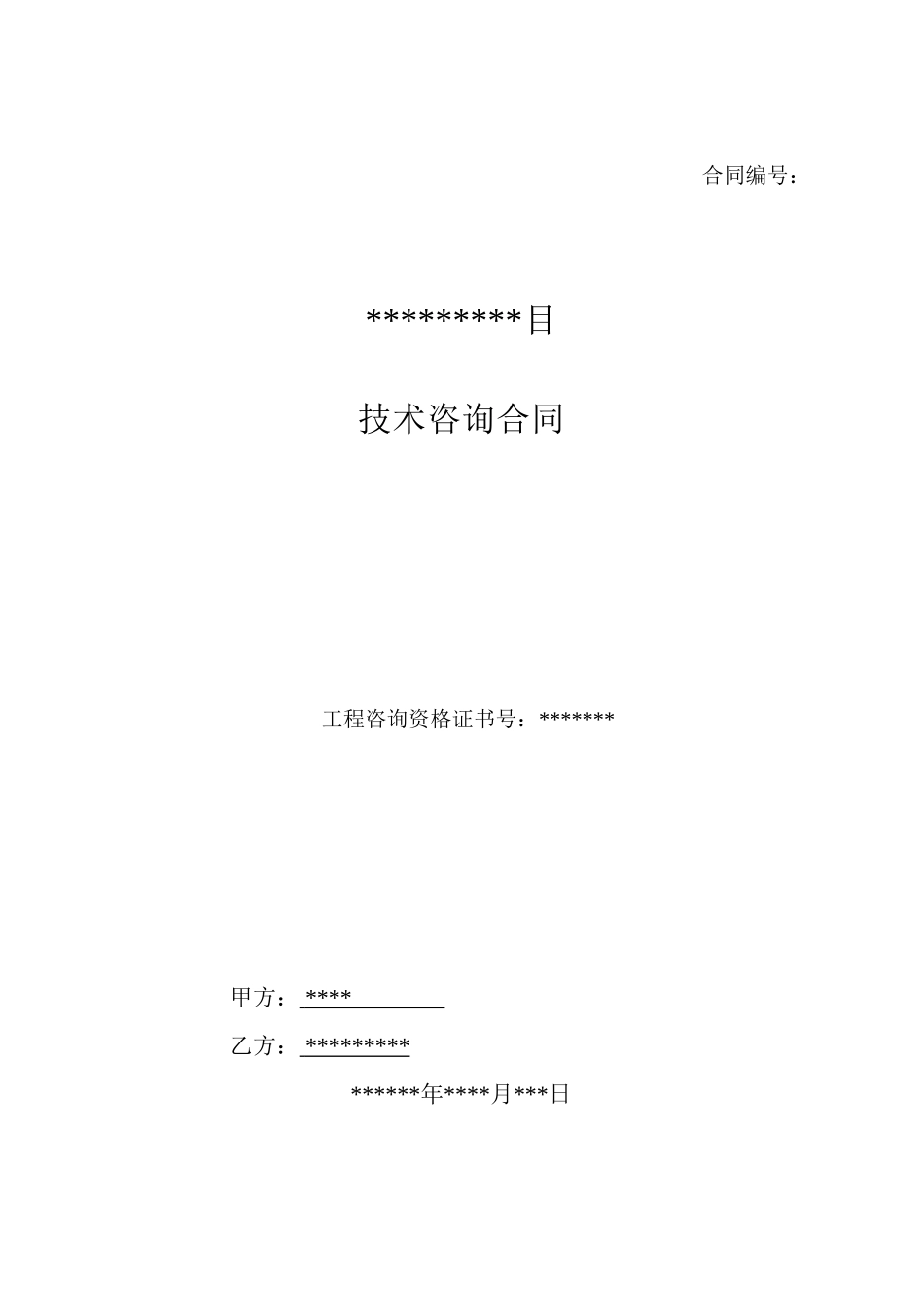 合同编号：

*********目

技术咨询合同

工程咨询资格证书号：*******

甲方：****

乙方：*********

******年****月***日